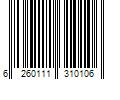 6 260111 310106